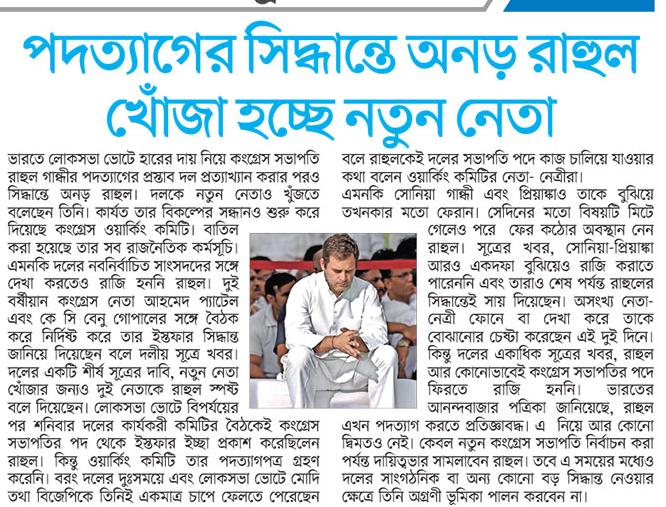 পদত্যাগের সিদ্ধান্তে অনড় রাহুল খোঁজা হচ্ছে নতুন নেতা

ভারতে লোকসভা ভোটে হারের দায় নিয়ে কংগ্রেস সভাপতি রাহুল গান্ধীর পদত্যাগের প্রস্তাব দল প্রত্যাখ্যান করার পরও সিদ্ধান্তে অনড় রাহুল। দলকে নতুন নেতাও খুঁজতে বলেছেন তিনি। কার্যত তার বিকল্পের সন্ধানও শুরু করে দিয়েছে কংগ্রেস ওয়ার্কিং কমিটি। বাতিল করা হয়েছে তার সব রাজনৈতিক কর্মসূচি। এমনকি দলের নবনির্বাচিত সাংসদদের সঙ্গে দেখা করতেও রাজি হননি রাহুল। দুই বর্ষীয়ান কংগ্রেস নেতা আহমেদ প্যাটেল এবং কে সি বেনু গোপালের সঙ্গে বৈঠক করে নির্দিষ্ট করে তার ইস্তফার সিদ্ধান্ত জানিয়ে দিয়েছেন বলে দলীয় সূত্রে খবর। দলের একটি শীর্ষ সূত্রের দাবি, নতুন নেতা খোঁজার জন্যও দুই নেতাকে রাহুল স্পষ্ট বলে দিয়েছেন। লোকসভা ভোটে বিপর্যয়ের পর শনিবার দলের কার্যকরী কমিটির বৈঠকেই কংগ্রেস সভাপতির পদ থেকে ইস্তফার ইচ্ছা প্রকাশ করেছিলেন রাহুল। কিন্তু ওয়ার্কিং কমিটি তার পদত্যাগপত্র গ্রহণ করেনি। বরং দলের দুঃসময়ে এবং লোকসভা ভোটে মোদি তথা বিজেপিকে তিনিই একমাত্র চাপে ফেলতে পেরেছেন বলে রাহুলকেই দলের সভাপতি পদে কাজ চালিয়ে যাওয়ার কথা বলেন ওয়ার্কিং কমিটির নেতা- নেত্রীরা।

এমনকি সোনিয়া গান্ধী এবং প্রিয়াঙ্কাও তাকে বুঝিয়ে তখনকার মতো ফেরান। সেদিনের মতো বিষয়টি মিটে গেলেও পরে ফের কঠোর অবস্থান নেন রাহুল। সূত্রের খবর, সোনিয়া-প্রিয়াঙ্কা আরও একদফা বুঝিয়েও রাজি করাতে পারেননি এবং তারাও শেষ পর্যন্ত রাহুলের সিদ্ধান্তেই সায় দিয়েছেন। অসংখ্য নেতা-নেত্রী ফোনে বা দেখা করে তাকে বোঝানোর চেষ্টা করেছেন এই দুই দিনে। কিন্তু দলের একাধিক সূত্রের খবর, রাহুল আর কোনোভাবেই কংগ্রেস সভাপতির পদে ফিরতে রাজি হননি। ভারতের আনন্দবাজার পত্রিকা জানিয়েছে, রাহুল এখন পদত্যাগ করতে প্রতিজ্ঞাবদ্ধ। এ নিয়ে আর কোনো দ্বিমতও নেই। কেবল নতুন কংগ্রেস সভাপতি নির্বাচন করা পর্যন্ত দায়িত্বভার সামলাবেন রাহুল। তবে এ সময়ের মধ্যেও দলের সাংগঠনিক বা অন্য কোনো বড় সিদ্ধান্ত নেওয়ার ক্ষেত্রে তিনি অগ্রণী ভূমিকা পালন করবেন না।